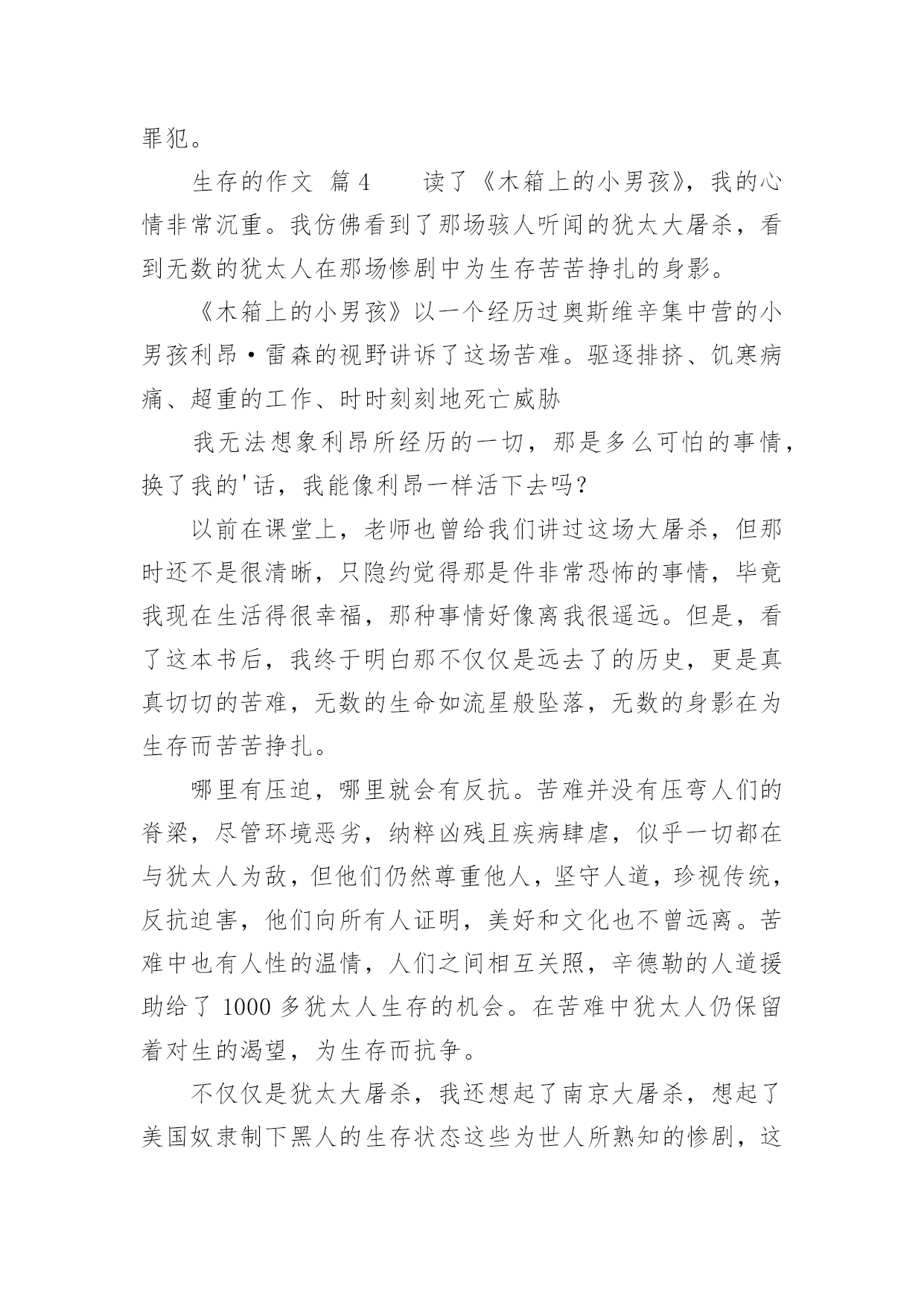 罪犯。

生存的作文 篇4　　读了《木箱上的小男孩》，我的心情非常沉重。我仿佛看到了那场骇人听闻的犹太大屠杀，看到无数的犹太人在那场惨剧中为生存苦苦挣扎的身影。

《木箱上的小男孩》以一个经历过奥斯维辛集中营的小男孩利昂·雷森的视野讲诉了这场苦难。驱逐排挤、饥寒病痛、超重的工作、时时刻刻地死亡威胁

我无法想象利昂所经历的一切，那是多么可怕的事情，换了我的'话，我能像利昂一样活下去吗？

以前在课堂上，老师也曾给我们讲过这场大屠杀，但那时还不是很清晰，只隐约觉得那是件非常恐怖的事情，毕竟我现在生活得很幸福，那种事情好像离我很遥远。但是，看了这本书后，我终于明白那不仅仅是远去了的历史，更是真真切切的苦难，无数的生命如流星般坠落，无数的身影在为生存而苦苦挣扎。

哪里有压迫，哪里就会有反抗。苦难并没有压弯人们的脊梁，尽管环境恶劣，纳粹凶残且疾病肆虐，似乎一切都在与犹太人为敌，但他们仍然尊重他人，坚守人道，珍视传统，反抗迫害，他们向所有人证明，美好和文化也不曾远离。苦难中也有人性的温情，人们之间相互关照，辛德勒的人道援助给了1000多犹太人生存的机会。在苦难中犹太人仍保留着对生的渴望，为生存而抗争。

不仅仅是犹太大屠杀，我还想起了南京大屠杀，想起了美国奴隶制下黑人的生存状态这些为世人所熟知的惨剧，这